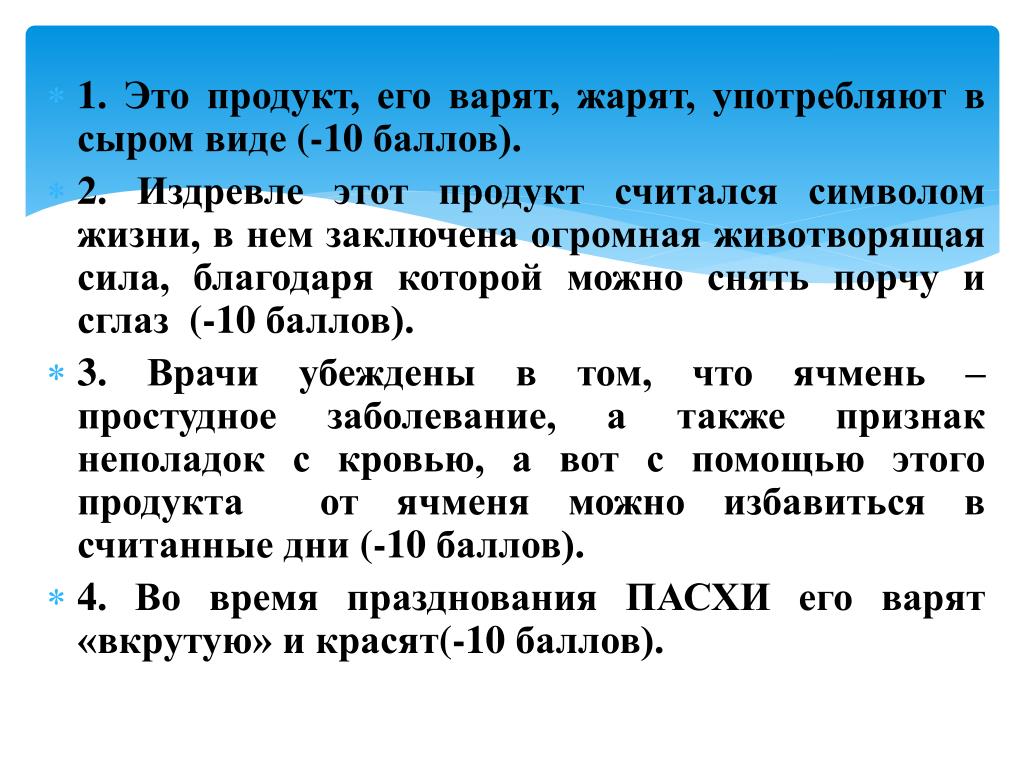 1. Это продукт, его варят, жарят, употребляют в сыром виде (-10 баллов).

2. Издревле этот продукт считался символом жизни, в нем заключена огромная животворящая сила, благодаря которой можно снять порчу и сглаз (-10 баллов).

3. Врачи убеждены в том, что ячмень – простудное заболевание, а также признак неполадок с кровью, а вот с помощью этого продукта от ячменя можно избавиться в считанные дни (-10 баллов).

4. Во время празднования ПАСХИ его варят «вкрутую» и красят(-10 баллов).